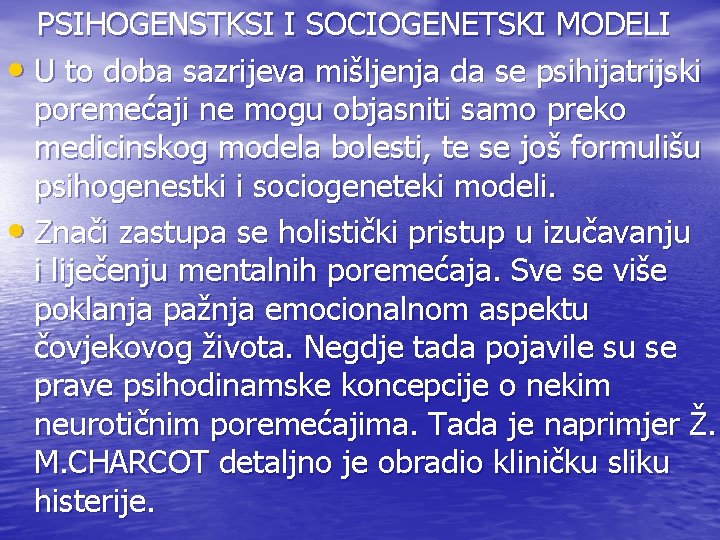 PSIHOGENSTKSI I SOCIOGENETSKI MODELI

• U to doba sazrijeva mišljenja da se psihijatrijski poremećaji ne mogu objasniti samo preko medicinskog modela bolesti, te se još formulišu psihogenestki i sociogeneteki modeli.

• Znači zastupa se holistički pristup u izučavanju i liječenju mentalnih poremećaja. Sve se više poklanja pažnja emocionalnom aspektu čovjekovog života. Negdje tada pojavile su se prave psihodinamske koncepcije o nekim neurotičnim poremećajima. Tada je naprimjer Ž. M.CHARCOT detaljno je obradio kliničku sliku histerije.